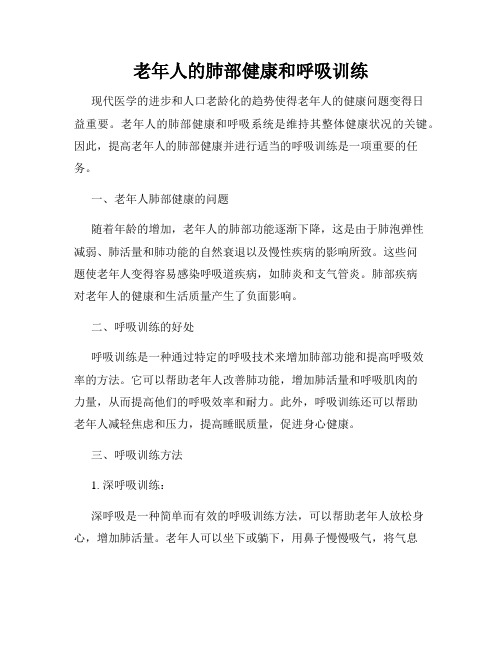 老年人的肺部健康和呼吸训练

现代医学的进步和人口老龄化的趋势使得老年人的健康问题变得日益重要。老年人的肺部健康和呼吸系统是维持其整体健康状况的关键。因此，提高老年人的肺部健康并进行适当的呼吸训练是一项重要的任务。

一、老年人肺部健康的问题

随着年龄的增加，老年人的肺部功能逐渐下降，这是由于肺泡弹性减弱、肺活量和肺功能的自然衰退以及慢性疾病的影响所致。这些问题使老年人变得容易感染呼吸道疾病，如肺炎和支气管炎。肺部疾病对老年人的健康和生活质量产生了负面影响。

二、呼吸训练的好处

呼吸训练是一种通过特定的呼吸技术来增加肺部功能和提高呼吸效率的方法。它可以帮助老年人改善肺功能，增加肺活量和呼吸肌肉的力量，从而提高他们的呼吸效率和耐力。此外，呼吸训练还可以帮助老年人减轻焦虑和压力，提高睡眠质量，促进身心健康。

三、呼吸训练方法

1. 深呼吸训练：

深呼吸是一种简单而有效的呼吸训练方法，可以帮助老年人放松身心，增加肺活量。老年人可以坐下或躺下，用鼻子慢慢吸气，将气息